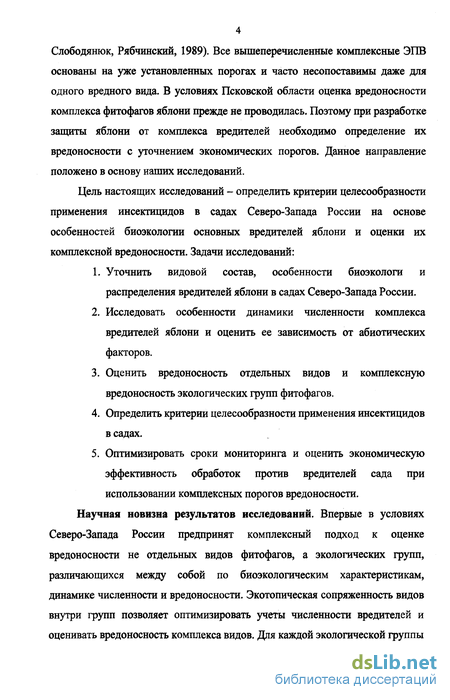 4

Слободянюк, Рябчинский, 1989). Все вышеперечисленные комплексные ЭПВ основаны на уже установленных порогах и часто несопоставимы даже для одного вредного вида. В условиях Псковской области оценка вредоносности комплекса фитофагов яблони прежде не проводилась. Поэтому при разработке защиты яблони от комплекса вредителей необходимо определение их вредоносности с уточнением экономических порогов. Данное направление положено в основу наших исследований.

Цель настоящих исследований – определить критерии целесообразности применения инсектицидов в садах Северо-Запада России на основе особенностей биоэкологии основных вредителей яблони и оценки их комплексной вредоносности. Задачи исследований:

1. Уточнить видовой состав, особенности биоэкологи и распределения вредителей яблони в садах Северо-Запада России.
2. Исследовать особенности динамики численности комплекса вредителей яблони и оценить ее зависимость от абиотических факторов.
3. Оценить вредоносность отдельных видов и комплексную вредоносность экологических групп фитофагов.
4. Определить критерии целесообразности применения инсектицидов в садах.
5. Оптимизировать сроки мониторинга и оценить экономическую эффективность обработок против вредителей сада при использовании комплексных порогов вредоносности.

Научная новизна результатов исследований. Впервые в условиях Северо-Запада России предпринят комплексный подход к оценке вредоносности не отдельных видов фитофагов, а экологических групп, различающихся между собой по биоэкологическим характеристикам, динамике численности и вредоносности. Экотопическая сопряженность видов внутри групп позволяет оптимизировать учеты численности вредителей и оценивать вредоносность комплекса видов. Для каждой экологической группы

dsLib.net
библиотека диссертаций